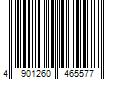 4 901260 465577